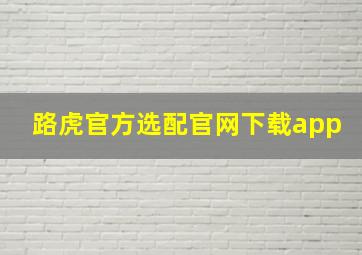 路虎官方选配官网下载app